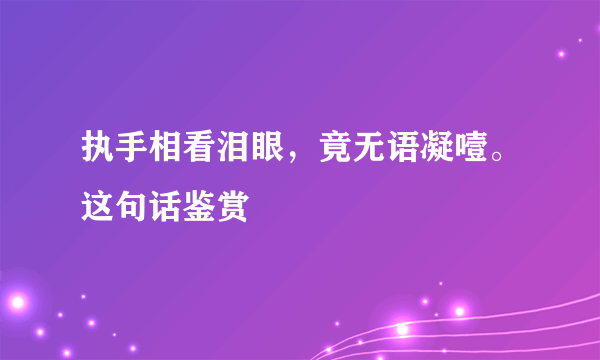 执手相看泪眼，竟无语凝噎。这句话鉴赏